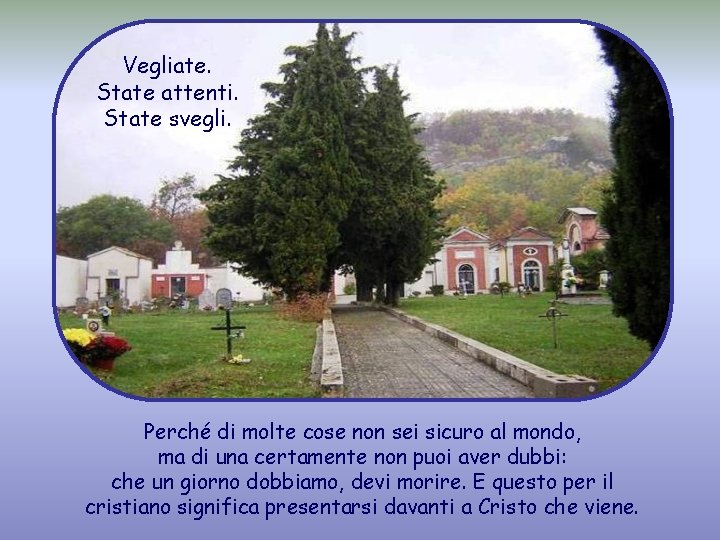 Vegliate.
State attenti.
State svegli.

Perché di molte cose non sei sicuro al mondo, ma di una certamente non puoi aver dubbi: che un giorno dobbiamo, devi morire. E questo per il cristiano significa presentarsi davanti a Cristo che viene.